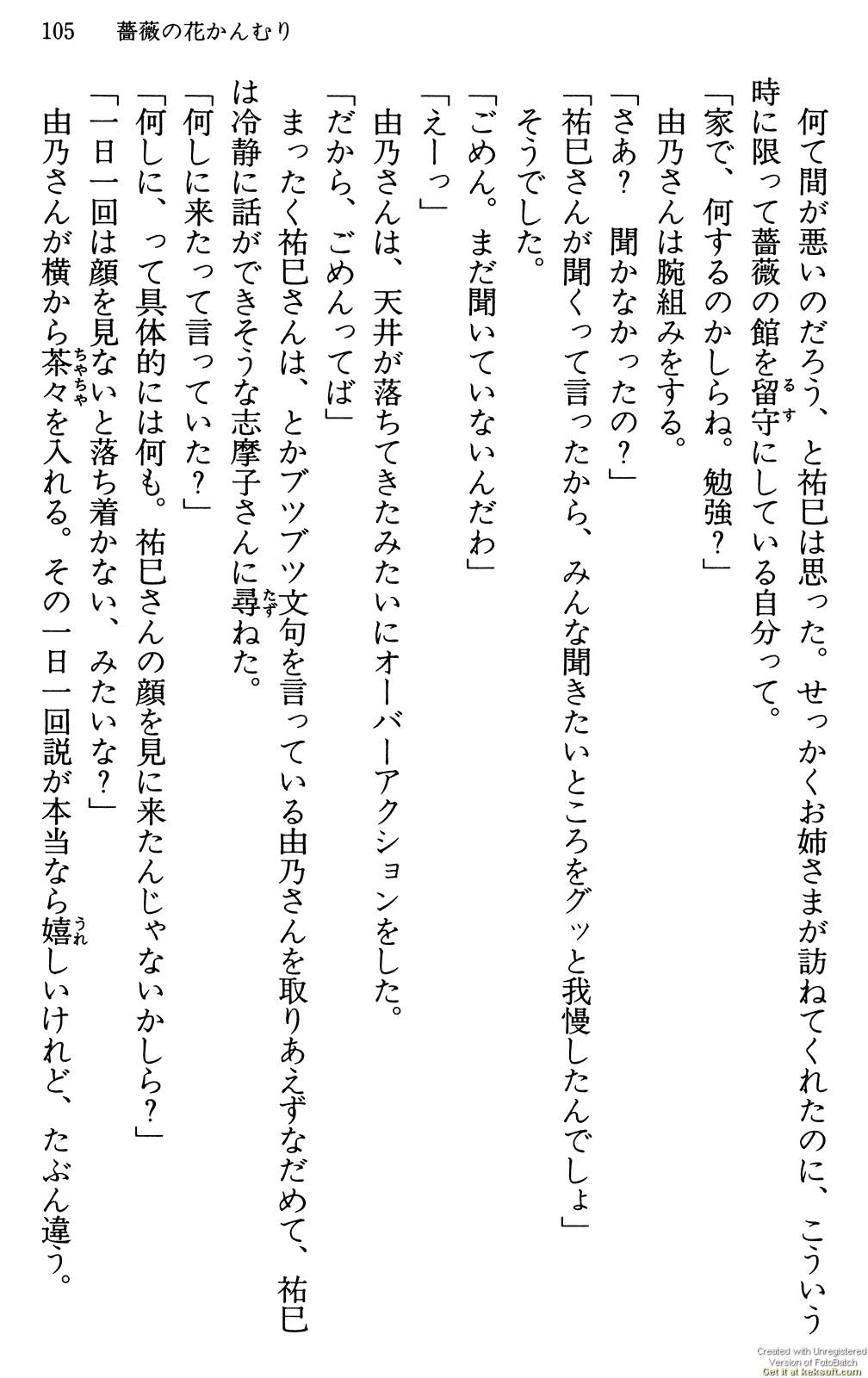 105　薔薇の花かんむり

何て間が悪いのだろう、と祐巳は思った。せっかくお姉さまが訪ねてくれたのに、こういう時に限って薔薇の館を留守にしている自分って。

「家で、何するのかしらね。勉強？」

由乃さんは腕組みをする。

「さあ？　聞かなかったの？」

「祐巳さんが聞くって言ったから、みんな聞きたいところをグッと我慢したんでしょ」

そうでした。

「ごめん。まだ聞いていないんだわ」

「えーっ」

由乃さんは、天井が落ちてきたみたいにオーバーアクションをした。

「だから、ごめんってば」

まったく祐巳さんは、とかブツブツ文句を言っている由乃さんを取りあえずなだめて、祐巳は冷静に話ができそうな志摩子さんに尋ねた。

「何しに来たって言っていた？」

「何しに、って具体的には何も。祐巳さんの顔を見に来たんじゃないかしら？」

「一日一回は顔を見ないと落ち着かない、みたいな？」

由乃さんが横から茶々を入れる。その一日一回説が本当なら嬉しいけれど、たぶん違う。

Created with Unregistered Version of FotoBatch Get it at keksoft.com